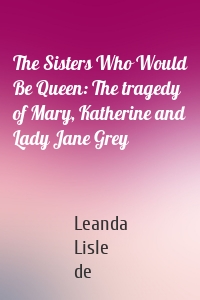 The Sisters Who Would Be Queen: The tragedy of Mary, Katherine and Lady Jane Grey

Leanda
Lisle
de